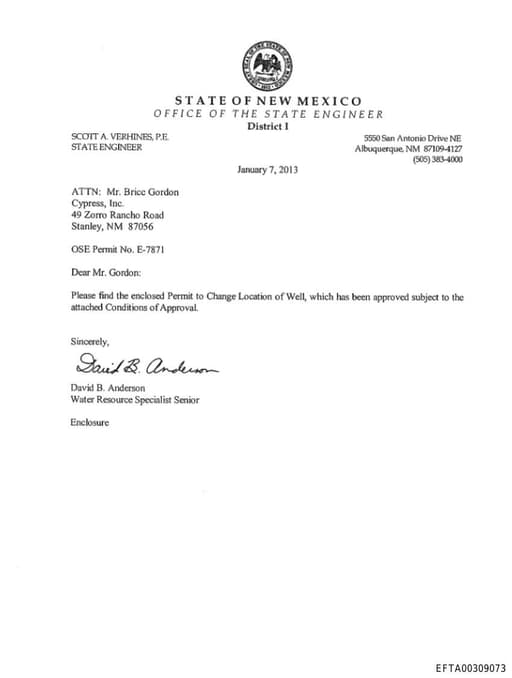 STATE OF NEW MEXICO
OFFICE OF THE STATE ENGINEER
District I

SCOTT A. VERHINES, P.E.
STATE ENGINEER

5550 San Antonio Drive NE
Albuquerque, NM 87109-4127
(505) 383-4000

January 7, 2013

ATTN: Mr. Brice Gordon
Cypress, Inc.
49 Zorro Rancho Road
Stanley, NM 87056

OSE Permit No. E-7871

Dear Mr. Gordon:

Please find the enclosed Permit to Change Location of Well, which has been approved subject to the attached Conditions of Approval.

Sincerely,

David B. Anderson

David B. Anderson
Water Resource Specialist Senior

Enclosure

EFTA00309073